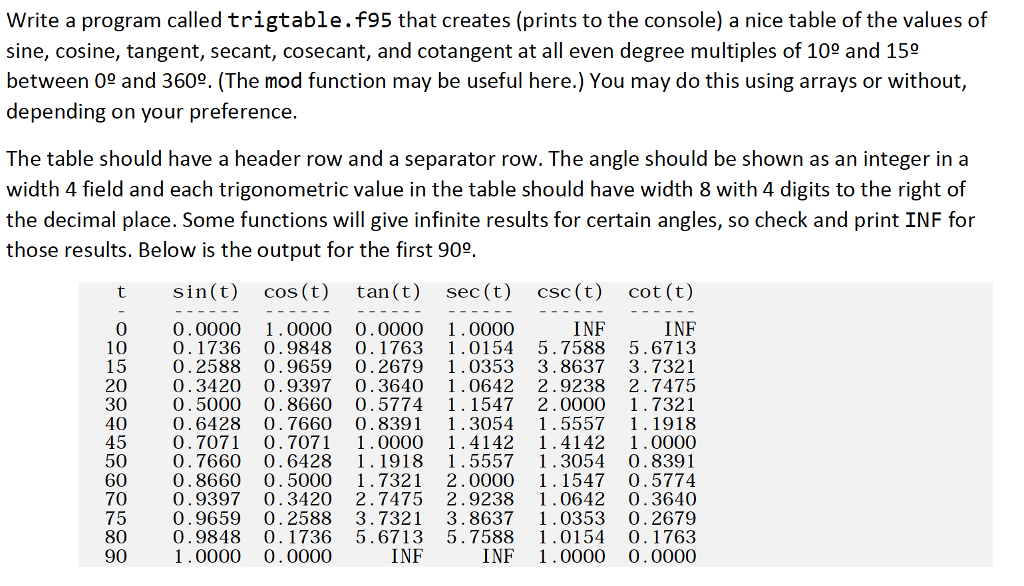 Write a program called trigtable.f95 that creates (prints to the console) a nice table of the values of sine, cosine, tangent, secant, cosecant, and cotangent at all even degree multiples of 10º and 15º between 0º and 360º. (The mod function may be useful here.) You may do this using arrays or without, depending on your preference.

The table should have a header row and a separator row. The angle should be shown as an integer in a width 4 field and each trigonometric value in the table should have width 8 with 4 digits to the right of the decimal place. Some functions will give infinite results for certain angles, so check and print INF for those results. Below is the output for the first 90º.

| t | sin(t) | cos(t) | tan(t) | sec(t) | csc(t) | cot(t) |
|---|---|---|---|---|---|---|
| - | ------ | ------ | ------ | ------ | ------ | ------ |
| 0 | 0.0000 | 1.0000 | 0.0000 | 1.0000 | INF | INF |
| 10 | 0.1736 | 0.9848 | 0.1763 | 1.0154 | 5.7588 | 5.6713 |
| 15 | 0.2588 | 0.9659 | 0.2679 | 1.0353 | 3.8637 | 3.7321 |
| 20 | 0.3420 | 0.9397 | 0.3640 | 1.0642 | 2.9238 | 2.7475 |
| 30 | 0.5000 | 0.8660 | 0.5774 | 1.1547 | 2.0000 | 1.7321 |
| 40 | 0.6428 | 0.7660 | 0.8391 | 1.3054 | 1.5557 | 1.1918 |
| 45 | 0.7071 | 0.7071 | 1.0000 | 1.4142 | 1.4142 | 1.0000 |
| 50 | 0.7660 | 0.6428 | 1.1918 | 1.5557 | 1.3054 | 0.8391 |
| 60 | 0.8660 | 0.5000 | 1.7321 | 2.0000 | 1.1547 | 0.5774 |
| 70 | 0.9397 | 0.3420 | 2.7475 | 2.9238 | 1.0642 | 0.3640 |
| 75 | 0.9659 | 0.2588 | 3.7321 | 3.8637 | 1.0353 | 0.2679 |
| 80 | 0.9848 | 0.1736 | 5.6713 | 5.7588 | 1.0154 | 0.1763 |
| 90 | 1.0000 | 0.0000 | INF | INF | 1.0000 | 0.0000 |